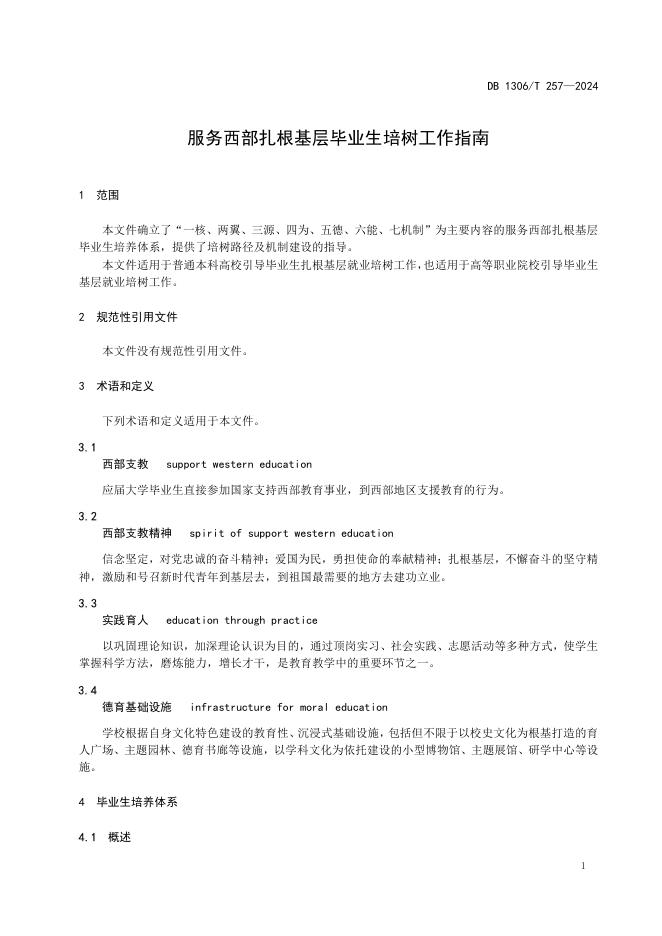 DB 1306/T 257—2024

服务西部扎根基层毕业生培树工作指南

1 范围

本文件确立了“一核、两翼、三源、四为、五德、六能、七机制”为主要内容的服务西部扎根基层毕业生培养体系，提供了培树路径及机制建设的指导。

本文件适用于普通本科高校引导毕业生扎根基层就业培树工作，也适用于高等职业院校引导毕业生基层就业培树工作。

2 规范性引用文件

本文件没有规范性引用文件。

3 术语和定义

下列术语和定义适用于本文件。

3.1
西部支教 support western education

应届大学毕业生直接参加国家支持西部教育事业，到西部地区支援教育的行为。

3.2
西部支教精神 spirit of support western education

信念坚定，对党忠诚的奋斗精神；爱国为民，勇担使命的奉献精神；扎根基层，不懈奋斗的坚守精神，激励和号召新时代青年到基层去，到祖国最需要的地方去建功立业。

3.3
实践育人 education through practice

以巩固理论知识，加深理论认识为目的，通过顶岗实习、社会实践、志愿活动等多种方式，使学生掌握科学方法，磨炼能力，增长才干，是教育教学中的重要环节之一。

3.4
德育基础设施 infrastructure for moral education

学校根据自身文化特色建设的教育性、沉浸式基础设施，包括但不限于以校史文化为根基打造的育人广场、主题园林、德育书廊等设施，以学科文化为依托建设的小型博物馆、主题展馆、研学中心等设施。

4 毕业生培养体系

4.1 概述

1